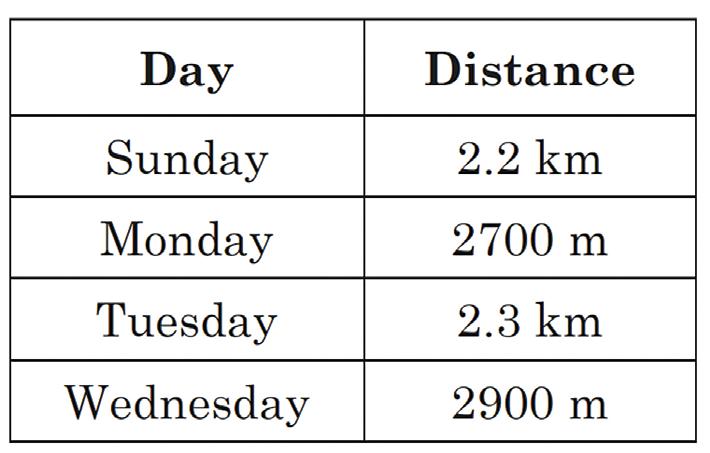 | Day | Distance |
|---|---|
| Sunday | 2.2 km |
| Monday | 2700 m |
| Tuesday | 2.3 km |
| Wednesday | 2900 m |